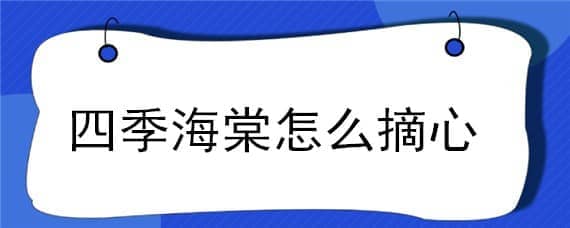 四季海棠怎么摘心